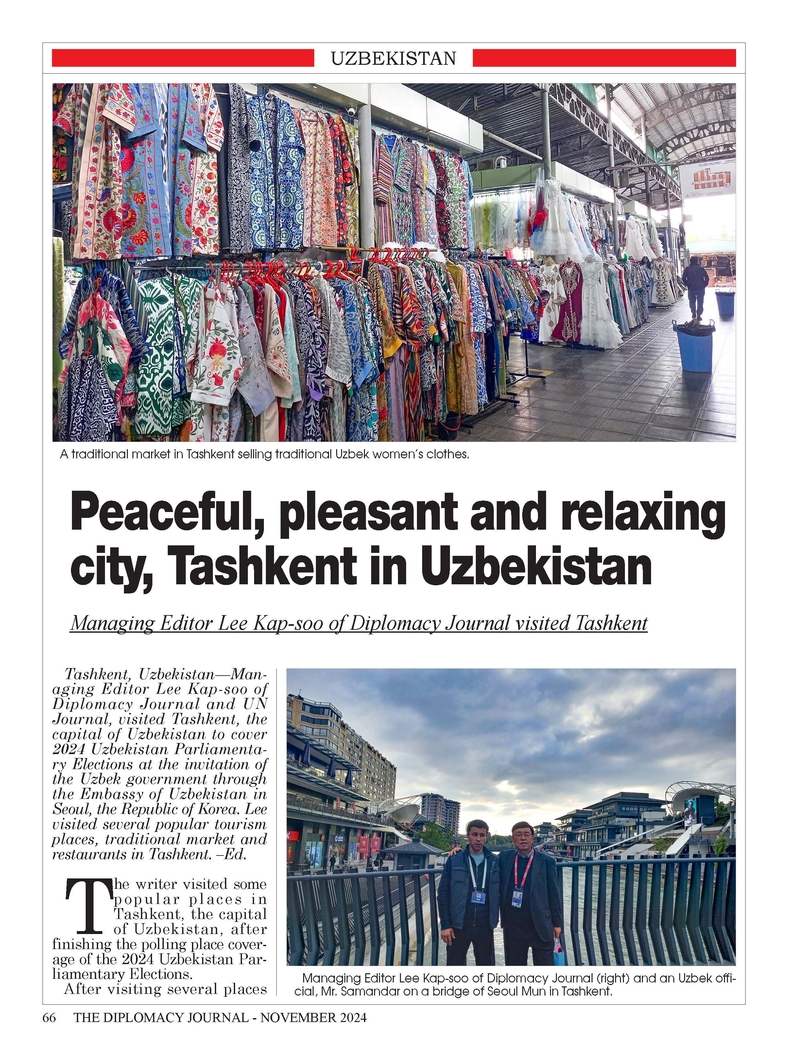 UZBEKISTAN

A traditional market in Tashkent selling traditional Uzbek women's clothes.

Peaceful, pleasant and relaxing city, Tashkent in Uzbekistan

Managing Editor Lee Kap-soo of Diplomacy Journal visited Tashkent

Tashkent, Uzbekistan—Managing Editor Lee Kap-soo of Diplomacy Journal and UN Journal, visited Tashkent, the capital of Uzbekistan to cover 2024 Uzbekistan Parliamentary Elections at the invitation of the Uzbek government through the Embassy of Uzbekistan in Seoul, the Republic of Korea. Lee visited several popular tourism places, traditional market and restaurants in Tashkent. –Ed.

The writer visited some popular places in Tashkent, the capital of Uzbekistan, after finishing the polling place coverage of the 2024 Uzbekistan Parliamentary Elections.

After visiting several places

Managing Editor Lee Kap-soo of Diplomacy Journal (right) and an Uzbek official, Mr. Samandar on a bridge of Seoul Mun in Tashkent.

66 THE DIPLOMACY JOURNAL - NOVEMBER 2024